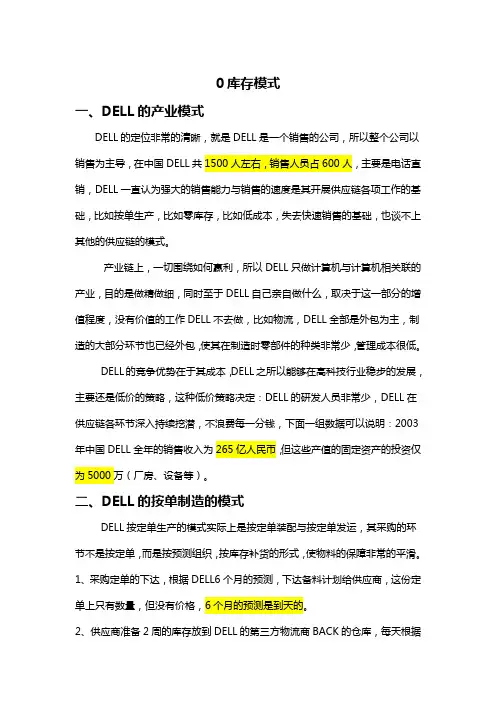 0 库存模式

一、DELL 的产业模式

DELL 的定位非常的清晰，就是 DELL 是一个销售的公司，所以整个公司以销售为主导，在中国 DELL 共 1500 人左右，销售人员占 600 人，主要是电话直销，DELL 一直认为强大的销售能力与销售的速度是其开展供应链各项工作的基础，比如按单生产，比如零库存，比如低成本，失去快速销售的基础，也谈不上其他的供应链的模式。

产业链上，一切围绕如何赢利，所以 DELL 只做计算机与计算机相关联的产业，目的是做精做细，同时至于 DELL 自己亲自做什么，取决于这一部分的增值程度，没有价值的工作 DELL 不去做，比如物流，DELL 全部是外包为主，制造的大部分环节也已经外包，使其在制造时零部件的种类非常少，管理成本很低。

DELL 的竞争优势在于其成本，DELL 之所以能够在高科技行业稳步的发展，主要还是低价的策略，这种低价策略决定：DELL 的研发人员非常少，DELL 在供应链各环节深入持续挖潜，不浪费每一分钱，下面一组数据可以说明：2003 年中国 DELL 全年的销售收入为 265 亿人民币，但这些产值的固定资产的投资仅为 5000 万（厂房、设备等）。

二、DELL 的按单制造的模式

DELL 按定单生产的模式实际上是按定单装配与按定单发运，其采购的环节不是按定单，而是按预测组织，按库存补货的形式，使物料的保障非常的平滑。

1、采购定单的下达，根据 DELL6 个月的预测，下达备料计划给供应商，这份定单上只有数量，但没有价格，6 个月的预测是到天的。

2、供应商准备 2 周的库存放到 DELL 的第三方物流商 BACK 的仓库，每天根据